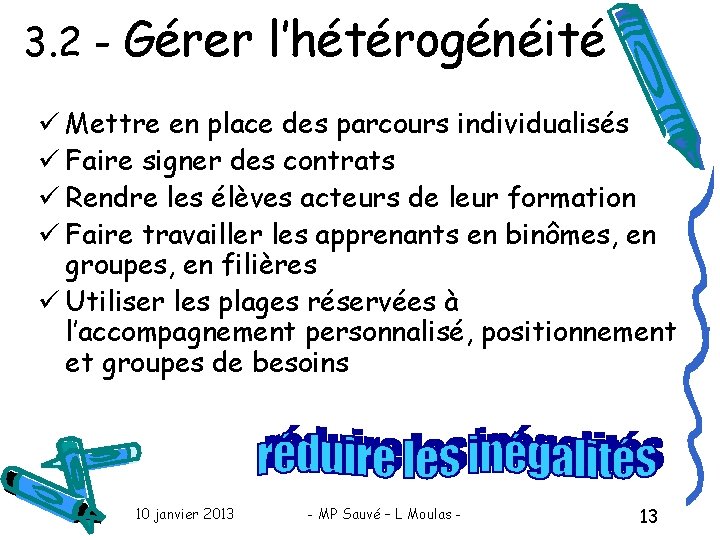 3.2 - Gérer l'hétérogénéité

✓ Mettre en place des parcours individualisés
✓ Faire signer des contrats
✓ Rendre les élèves acteurs de leur formation
✓ Faire travailler les apprenants en binômes, en groupes, en filières
✓ Utiliser les plages réservées à l'accompagnement personnalisé, positionnement et groupes de besoins

réduire les inégalités

10 janvier 2013 - MP Sauvé – L Moulas - 13